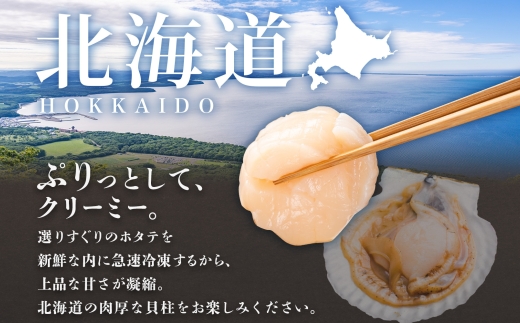 北海道
HOKKAIDO

ぷりっとして、
クリーミー。

選りすぐりのホタテを
新鮮な内に急速冷凍するから、
上品な甘さが凝縮。
北海道の肉厚な貝柱をお楽しみください。